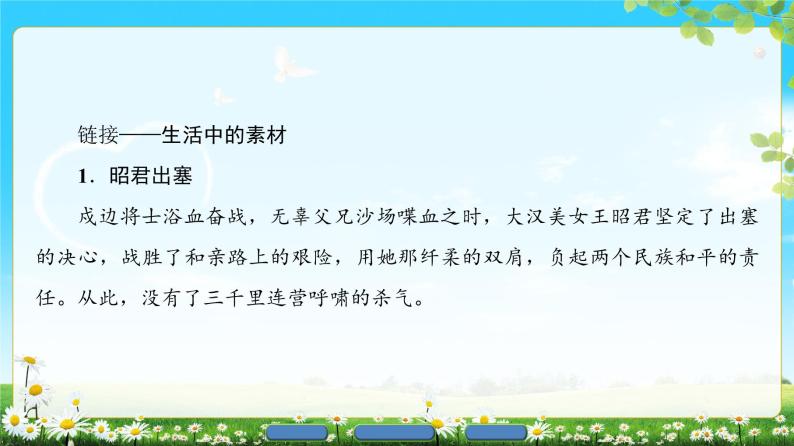 链接——生活中的素材

1．昭君出塞

戍边将士浴血奋战，无辜父兄沙场喋血之时，大汉美女王昭君坚定了出塞的决心，战胜了和亲路上的艰险，用她那纤柔的双肩，负起两个民族和平的责任。从此，没有了三千里连营呼啸的杀气。